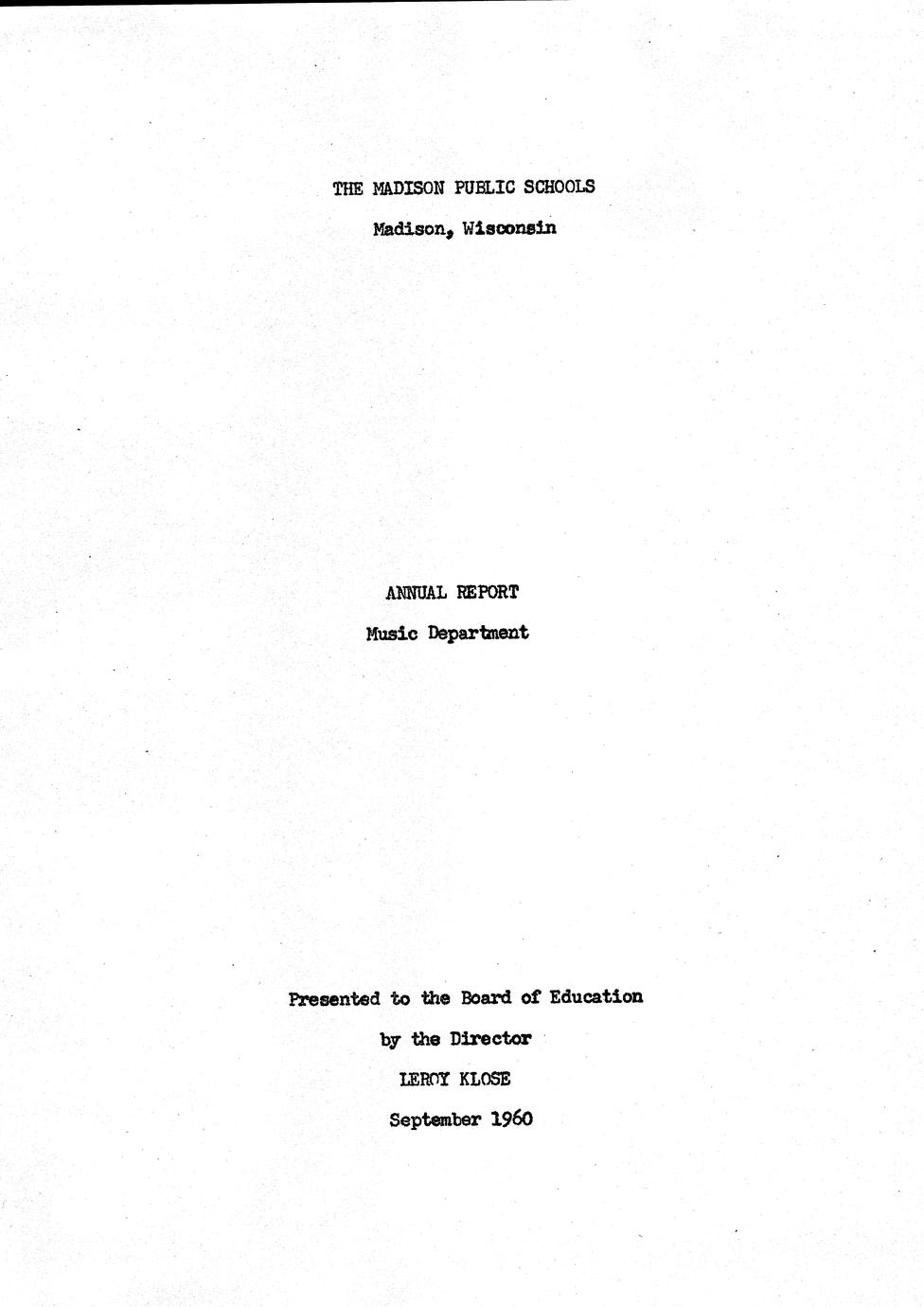 THE MADISON PUBLIC SCHOOLS

Madison, Wisconsin

ANNUAL REPORT

Music Department

Presented to the Board of Education

by the Director

LEROY KLOSE

September 1960